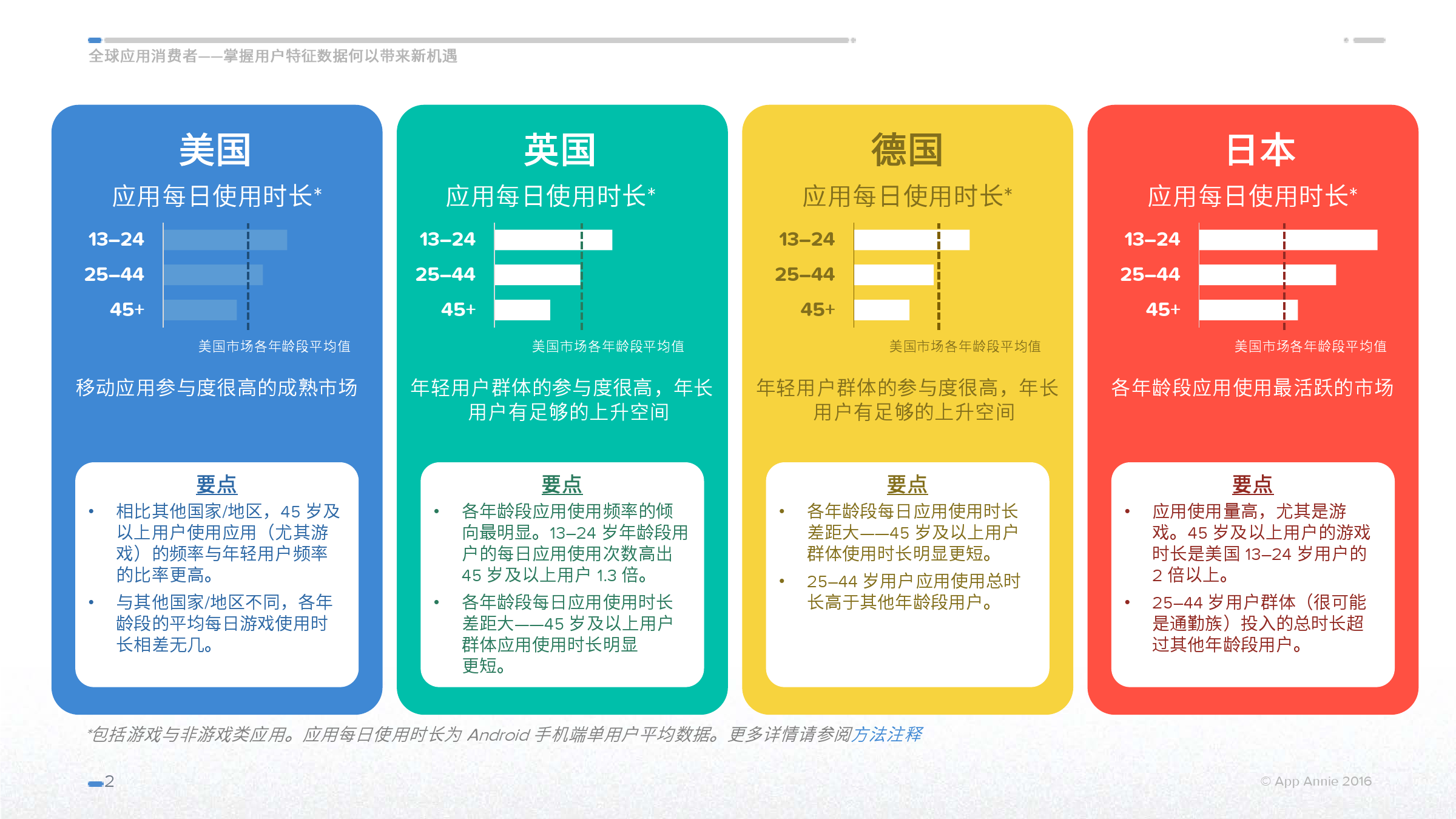 全球应用消费者——掌握用户特征数据何以带来新机遇

美国

应用每日使用时长*

13–24
25–44
45+

美国市场各年龄段平均值

移动应用参与度很高的成熟市场

要点

• 相比其他国家/地区，45 岁及以上用户使用应用（尤其游戏）的频率与年轻用户频率的比率更高。

• 与其他国家/地区不同，各年龄段的平均每日游戏使用时长相差无几。

英国

应用每日使用时长*

13–24
25–44
45+

美国市场各年龄段平均值

年轻用户群体的参与度很高，年长用户有足够的上升空间

要点

• 各年龄段应用使用频率的倾向最明显。13–24 岁年龄段用户的每日应用使用次数高出 45 岁及以上用户 1.3 倍。

• 各年龄段每日应用使用时长差距大——45 岁及以上用户群体应用使用时长明显更短。

德国

应用每日使用时长*

13–24
25–44
45+

美国市场各年龄段平均值

年轻用户群体的参与度很高，年长用户有足够的上升空间

要点

• 各年龄段每日应用使用时长差距大——45 岁及以上用户群体使用时长明显更短。

• 25–44 岁用户应用使用总时长高于其他年龄段用户。

日本

应用每日使用时长*

13–24
25–44
45+

美国市场各年龄段平均值

各年龄段应用使用最活跃的市场

要点

• 应用使用量高，尤其是游戏。45 岁及以上用户的游戏时长是美国 13–24 岁用户的 2 倍以上。

• 25–44 岁用户群体（很可能是通勤族）投入的总时长超过其他年龄段用户。

*包括游戏与非游戏类应用。应用每日使用时长为 Android 手机端单用户平均数据。更多详情请参阅方法注释

2

© App Annie 2016